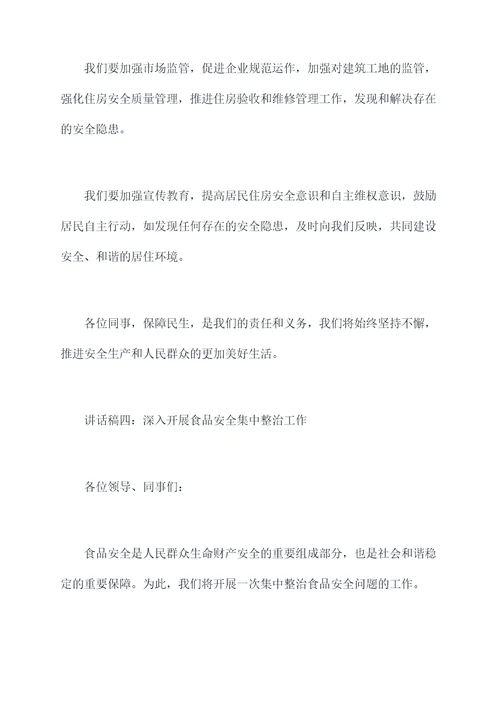 我们要加强市场监管，促进企业规范运作，加强对建筑工地的监管，强化住房安全质量管理，推进住房验收和维修管理工作，发现和解决存在的安全隐患。

我们要加强宣传教育，提高居民住房安全意识和自主维权意识，鼓励居民自主行动，如发现任何存在的安全隐患，及时向我们反映，共同建设安全、和谐的居住环境。

各位同事，保障民生，是我们的责任和义务，我们将始终坚持不懈，推进安全生产和人民群众的更加美好生活。

讲话稿四：深入开展食品安全集中整治工作

各位领导、同事们：

食品安全是人民群众生命财产安全的重要组成部分，也是社会和谐稳定的重要保障。为此，我们将开展一次集中整治食品安全问题的工作。